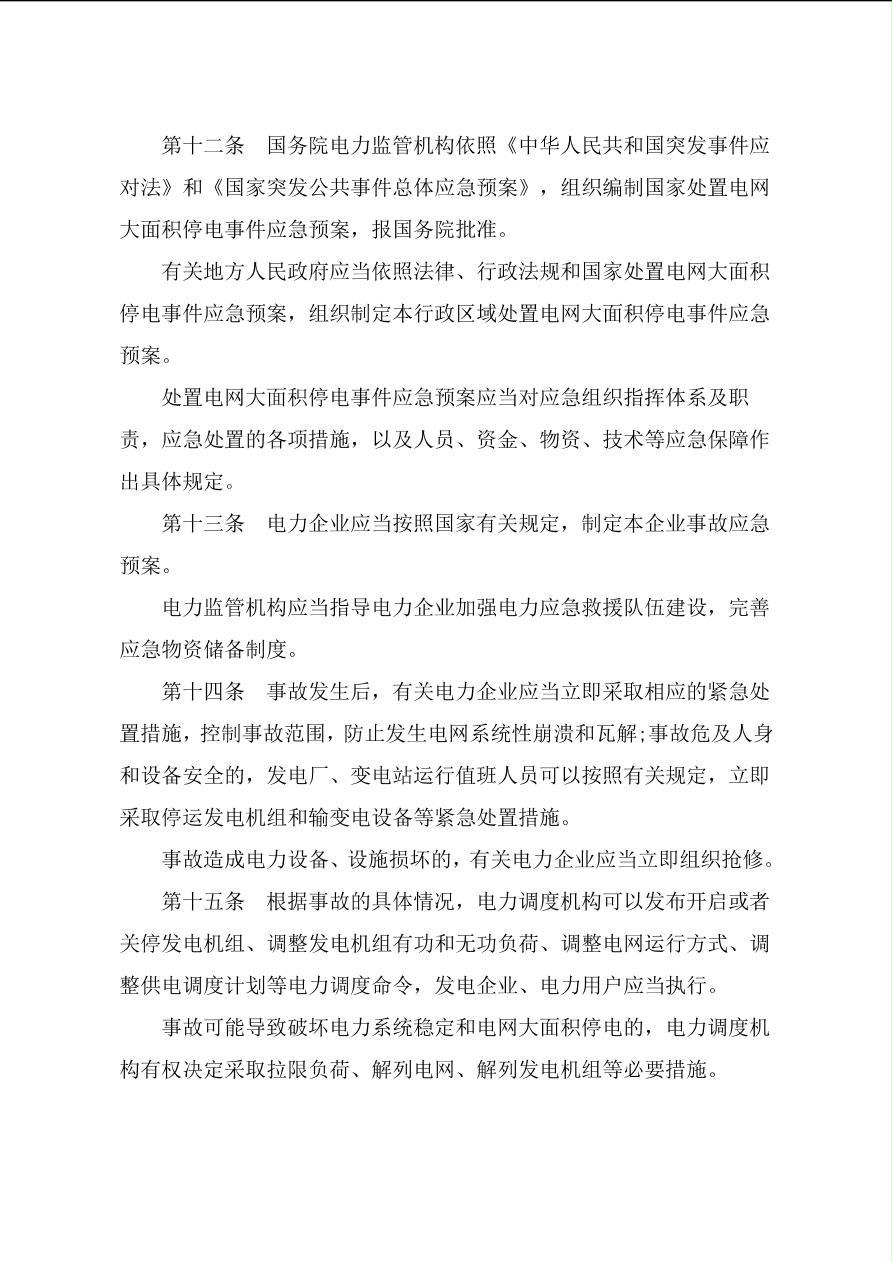 第十二条　国务院电力监管机构依照《中华人民共和国突发事件应对法》和《国家突发公共事件总体应急预案》，组织编制国家处置电网大面积停电事件应急预案，报国务院批准。

有关地方人民政府应当依照法律、行政法规和国家处置电网大面积停电事件应急预案，组织制定本行政区域处置电网大面积停电事件应急预案。

处置电网大面积停电事件应急预案应当对应急组织指挥体系及职责，应急处置的各项措施，以及人员、资金、物资、技术等应急保障作出具体规定。

第十三条　电力企业应当按照国家有关规定，制定本企业事故应急预案。

电力监管机构应当指导电力企业加强电力应急救援队伍建设，完善应急物资储备制度。

第十四条　事故发生后，有关电力企业应当立即采取相应的紧急处置措施，控制事故范围，防止发生电网系统性崩溃和瓦解;事故危及人身和设备安全的，发电厂、变电站运行值班人员可以按照有关规定，立即采取停运发电机组和输变电设备等紧急处置措施。

事故造成电力设备、设施损坏的，有关电力企业应当立即组织抢修。

第十五条　根据事故的具体情况，电力调度机构可以发布开启或者关停发电机组、调整发电机组有功和无功负荷、调整电网运行方式、调整供电调度计划等电力调度命令，发电企业、电力用户应当执行。

事故可能导致破坏电力系统稳定和电网大面积停电的，电力调度机构有权决定采取拉限负荷、解列电网、解列发电机组等必要措施。